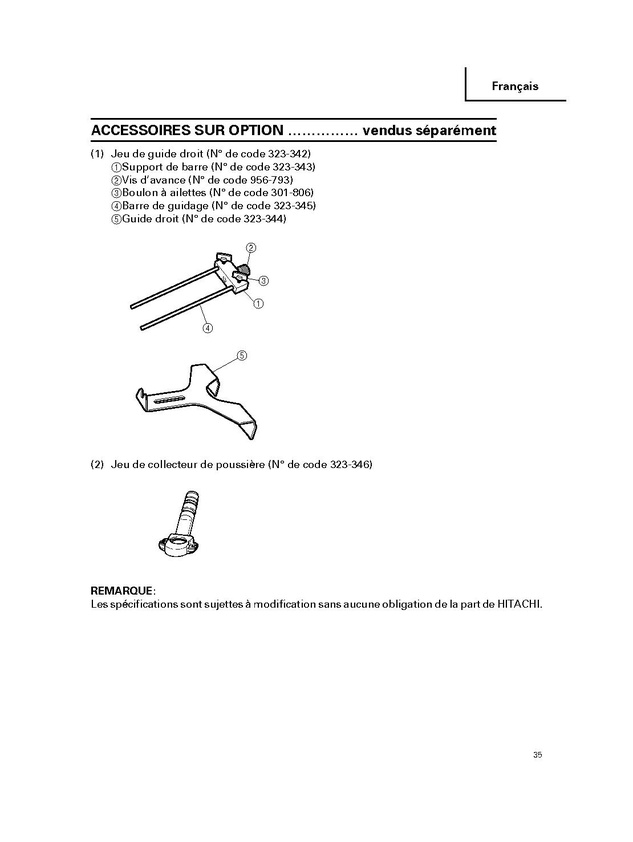 Français

ACCESSOIRES SUR OPTION …………… vendus séparément

(1) Jeu de guide droit (N° de code 323-342)
①Support de barre (N° de code 323-343)
②Vis d'avance (N° de code 956-793)
③Boulon à ailettes (N° de code 301-806)
④Barre de guidage (N° de code 323-345)
⑤Guide droit (N° de code 323-344)

②
③
①
④
⑤

(2) Jeu de collecteur de poussière (N° de code 323-346)

REMARQUE:
Les spécifications sont sujettes à modification sans aucune obligation de la part de HITACHI.

35